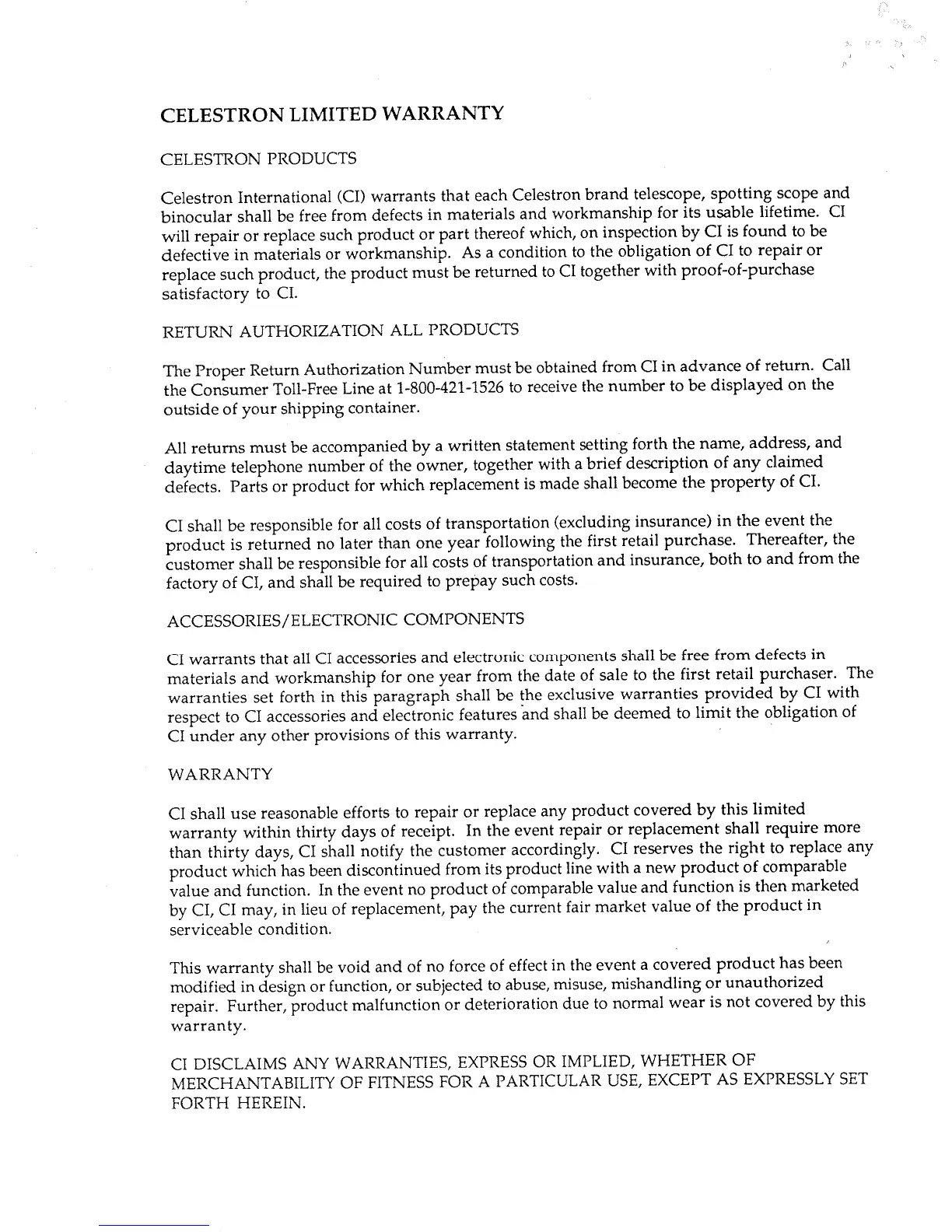 CELESTRON LIMITED WARRANTY

CELESTRON PRODUCTS

Celestron International (CI) warrants that each Celestron brand telescope, spotting scope and binocular shall be free from defects in materials and workmanship for its usable lifetime. CI will repair or replace such product or part thereof which, on inspection by CI is found to be defective in materials or workmanship. As a condition to the obligation of CI to repair or replace such product, the product must be returned to CI together with proof-of-purchase satisfactory to CI.

RETURN AUTHORIZATION ALL PRODUCTS

The Proper Return Authorization Number must be obtained from CI in advance of return. Call the Consumer Toll-Free Line at 1-800-421-1526 to receive the number to be displayed on the outside of your shipping container.

All returns must be accompanied by a written statement setting forth the name, address, and daytime telephone number of the owner, together with a brief description of any claimed defects. Parts or product for which replacement is made shall become the property of CI.

CI shall be responsible for all costs of transportation (excluding insurance) in the event the product is returned no later than one year following the first retail purchase. Thereafter, the customer shall be responsible for all costs of transportation and insurance, both to and from the factory of CI, and shall be required to prepay such costs.

ACCESSORIES/ELECTRONIC COMPONENTS

CI warrants that all CI accessories and electronic components shall be free from defects in materials and workmanship for one year from the date of sale to the first retail purchaser. The warranties set forth in this paragraph shall be the exclusive warranties provided by CI with respect to CI accessories and electronic features and shall be deemed to limit the obligation of CI under any other provisions of this warranty.

WARRANTY

CI shall use reasonable efforts to repair or replace any product covered by this limited warranty within thirty days of receipt. In the event repair or replacement shall require more than thirty days, CI shall notify the customer accordingly. CI reserves the right to replace any product which has been discontinued from its product line with a new product of comparable value and function. In the event no product of comparable value and function is then marketed by CI, CI may, in lieu of replacement, pay the current fair market value of the product in serviceable condition.

This warranty shall be void and of no force of effect in the event a covered product has been modified in design or function, or subjected to abuse, misuse, mishandling or unauthorized repair. Further, product malfunction or deterioration due to normal wear is not covered by this warranty.

CI DISCLAIMS ANY WARRANTIES, EXPRESS OR IMPLIED, WHETHER OF MERCHANTABILITY OF FITNESS FOR A PARTICULAR USE, EXCEPT AS EXPRESSLY SET FORTH HEREIN.